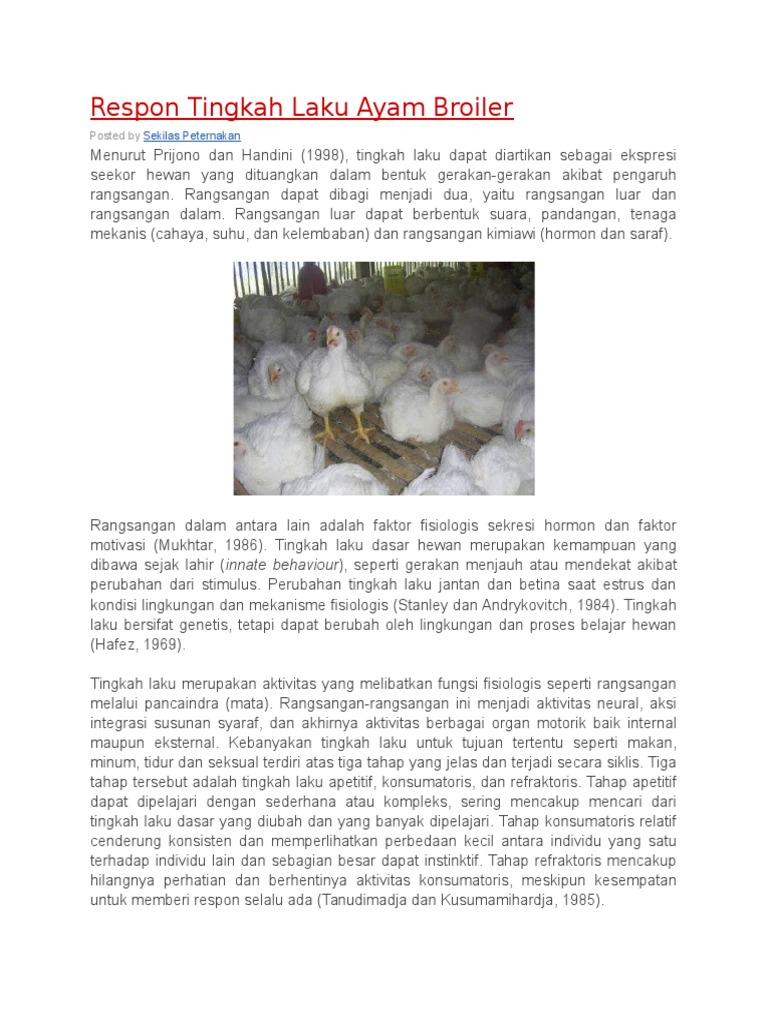 Respon Tingkah Laku Ayam Broiler

Posted by Sekilas Peternakan

Menurut Prijono dan Handini (1998), tingkah laku dapat diartikan sebagai ekspresi seekor hewan yang dituangkan dalam bentuk gerakan-gerakan akibat pengaruh rangsangan. Rangsangan dapat dibagi menjadi dua, yaitu rangsangan luar dan rangsangan dalam. Rangsangan luar dapat berbentuk suara, pandangan, tenaga mekanis (cahaya, suhu, dan kelembaban) dan rangsangan kimiawi (hormon dan saraf).

Rangsangan dalam antara lain adalah faktor fisiologis sekresi hormon dan faktor motivasi (Mukhtar, 1986). Tingkah laku dasar hewan merupakan kemampuan yang dibawa sejak lahir (innate behaviour), seperti gerakan menjauh atau mendekat akibat perubahan dari stimulus. Perubahan tingkah laku jantan dan betina saat estrus dan kondisi lingkungan dan mekanisme fisiologis (Stanley dan Andrykovitch, 1984). Tingkah laku bersifat genetis, tetapi dapat berubah oleh lingkungan dan proses belajar hewan (Hafez, 1969).

Tingkah laku merupakan aktivitas yang melibatkan fungsi fisiologis seperti rangsangan melalui pancaindra (mata). Rangsangan-rangsangan ini menjadi aktivitas neural, aksi integrasi susunan syaraf, dan akhirnya aktivitas berbagai organ motorik baik internal maupun eksternal. Kebanyakan tingkah laku untuk tujuan tertentu seperti makan, minum, tidur dan seksual terdiri atas tiga tahap yang jelas dan terjadi secara siklis. Tiga tahap tersebut adalah tingkah laku apetitif, konsumatoris, dan refraktoris. Tahap apetitif dapat dipelajari dengan sederhana atau kompleks, sering mencakup mencari dari tingkah laku dasar yang diubah dan yang banyak dipelajari. Tahap konsumatoris relatif cenderung konsisten dan memperlihatkan perbedaan kecil antara individu yang satu terhadap individu lain dan sebagian besar dapat instinktif. Tahap refraktoris mencakup hilangnya perhatian dan berhentinya aktivitas konsumatoris, meskipun kesempatan untuk memberi respon selalu ada (Tanudimadja dan Kusumamihardja, 1985).